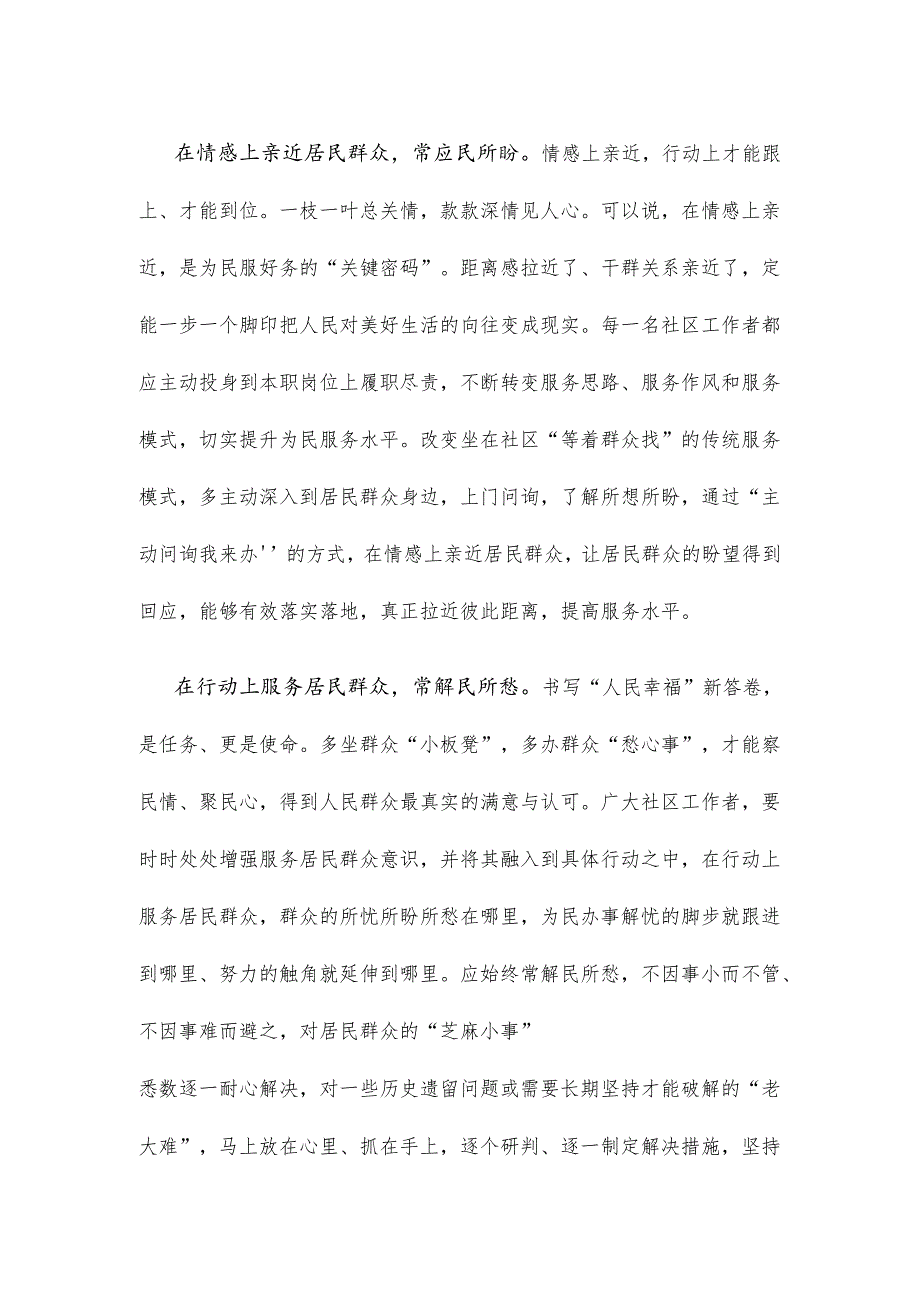 在情感上亲近居民群众，常应民所盼。情感上亲近，行动上才能跟上、才能到位。一枝一叶总关情，款款深情见人心。可以说，在情感上亲近，是为民服好务的“关键密码”。距离感拉近了、干群关系亲近了，定能一步一个脚印把人民对美好生活的向往变成现实。每一名社区工作者都应主动投身到本职岗位上履职尽责，不断转变服务思路、服务作风和服务模式，切实提升为民服务水平。改变坐在社区“等着群众找”的传统服务模式，多主动深入到居民群众身边，上门问询，了解所想所盼，通过“主动问询我来办''的方式，在情感上亲近居民群众，让居民群众的盼望得到回应，能够有效落实落地，真正拉近彼此距离，提高服务水平。

在行动上服务居民群众，常解民所愁。书写“人民幸福”新答卷，是任务、更是使命。多坐群众“小板凳”，多办群众“愁心事”，才能察民情、聚民心，得到人民群众最真实的满意与认可。广大社区工作者，要时时处处增强服务居民群众意识，并将其融入到具体行动之中，在行动上服务居民群众，群众的所忧所盼所愁在哪里，为民办事解忧的脚步就跟进到哪里、努力的触角就延伸到哪里。应始终常解民所愁，不因事小而不管、不因事难而避之，对居民群众的“芝麻小事”

悉数逐一耐心解决，对一些历史遗留问题或需要长期坚持才能破解的“老大难”，马上放在心里、抓在手上，逐个研判、逐一制定解决措施，坚持